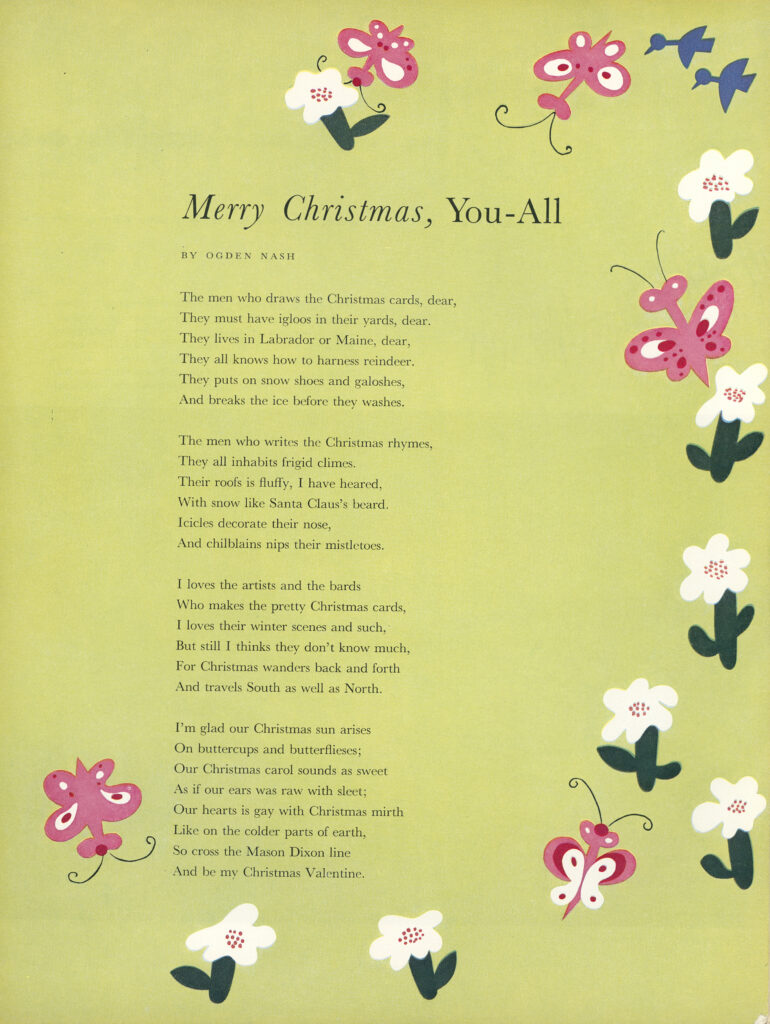 Merry Christmas, You-All

BY OGDEN NASH

The men who draws the Christmas cards, dear,
They must have igloos in their yards, dear.
They lives in Labrador or Maine, dear,
They all knows how to harness reindeer.
They puts on snow shoes and galoshes,
And breaks the ice before they washes.

The men who writes the Christmas rhymes,
They all inhabits frigid climes.
Their roofs is fluffy, I have heared,
With snow like Santa Claus's beard.
Icicles decorate their nose,
And chilblains nips their mistletoes.

I loves the artists and the bards
Who makes the pretty Christmas cards,
I loves their winter scenes and such,
But still I thinks they don't know much,
For Christmas wanders back and forth
And travels South as well as North.

I'm glad our Christmas sun arises
On buttercups and butterflieses;
Our Christmas carol sounds as sweet
As if our ears was raw with sleet;
Our hearts is gay with Christmas mirth
Like on the colder parts of earth,
So cross the Mason Dixon line
And be my Christmas Valentine.